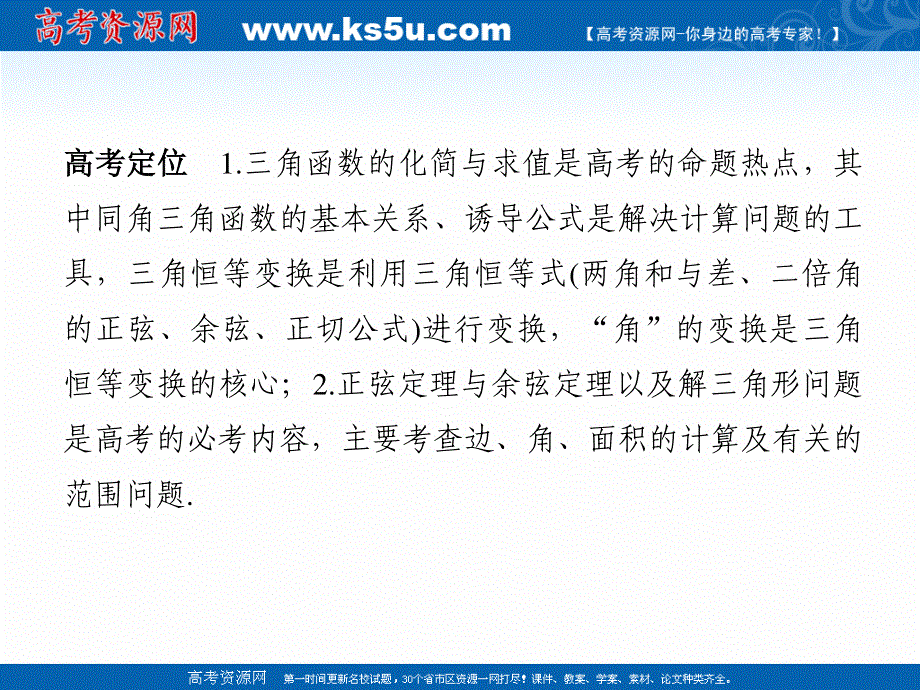 高考资源网 www.ks5u.com 【高考资源网-你身边的高考专家！】

高考定位 1.三角函数的化简与求值是高考的命题热点，其中同角三角函数的基本关系、诱导公式是解决计算问题的工具，三角恒等变换是利用三角恒等式(两角和与差、二倍角的正弦、余弦、正切公式)进行变换，“角”的变换是三角恒等变换的核心；2.正弦定理与余弦定理以及解三角形问题是高考的必考内容，主要考查边、角、面积的计算及有关的范围问题.

高考资源网 第一时间更新名校试题，30个省市区资源一网打尽！课件、教案、学案、素材、论文种类齐全。